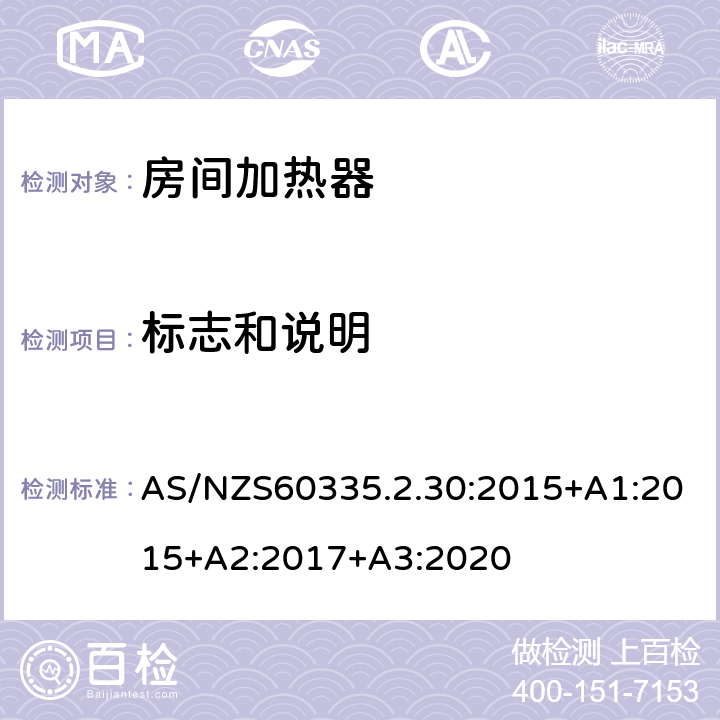 MA CNAS ilac-MRA

检测对象： 房间加热器

检测项目： 标志和说明

检测标准： AS/NZS60335.2.30:2015+A1:2015+A2:2017+A3:2020

百检
Baijiantest.com

做检测 上百检
400-151-7153